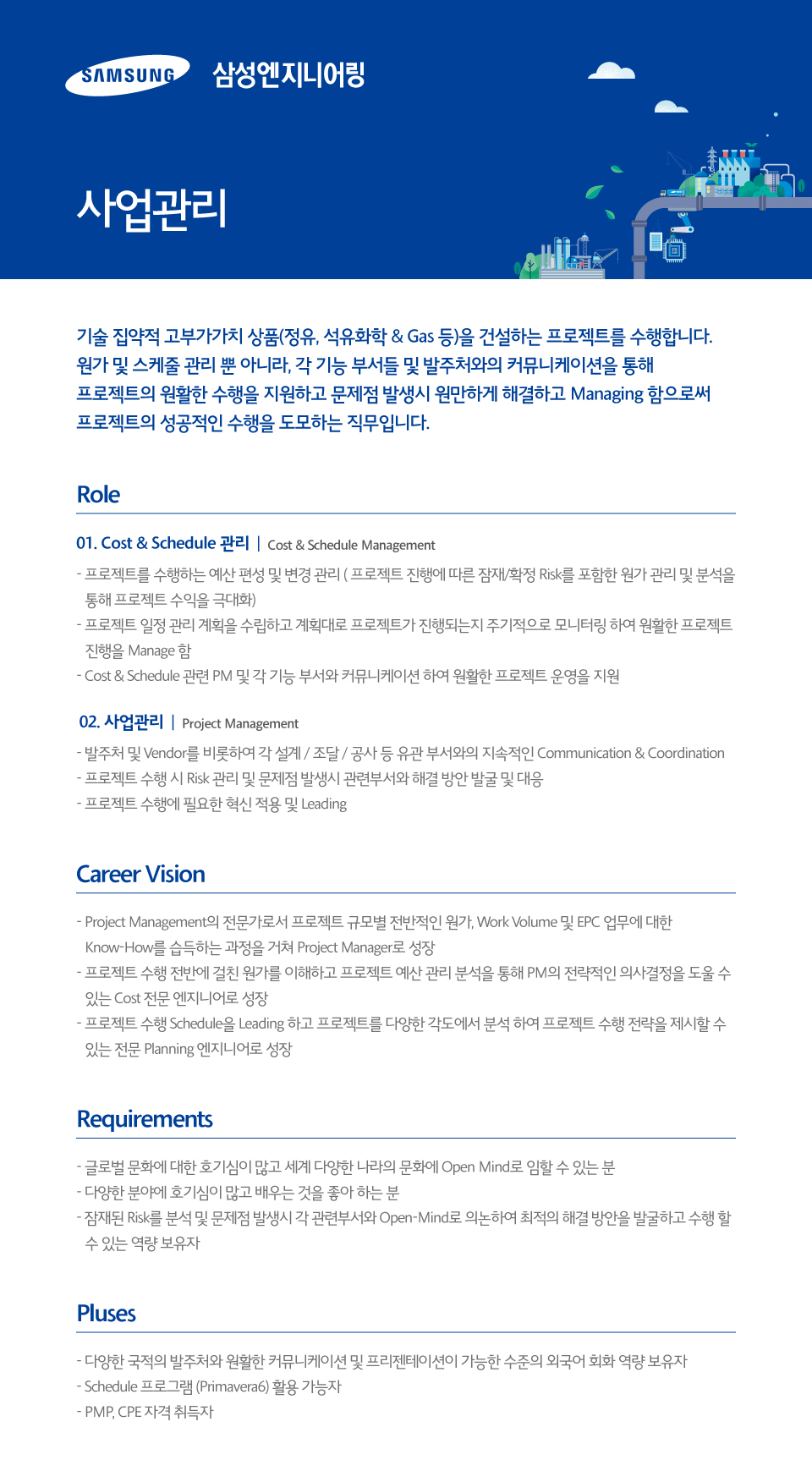 SAMSUNG 삼성엔지니어링

사업관리

기술 집약적 고부가가치 상품(정유, 석유화학 & Gas 등)을 건설하는 프로젝트를 수행합니다. 원가 및 스케줄 관리 뿐 아니라, 각 기능 부서들 및 발주처와의 커뮤니케이션을 통해 프로젝트의 원활한 수행을 지원하고 문제점 발생시 원만하게 해결하고 Managing 함으로써 프로젝트의 성공적인 수행을 도모하는 직무입니다.

Role

01. Cost & Schedule 관리 | Cost & Schedule Management

- 프로젝트를 수행하는 예산 편성 및 변경 관리 ( 프로젝트 진행에 따른 잠재/확정 Risk를 포함한 원가 관리 및 분석을 통해 프로젝트 수익을 극대화)
- 프로젝트 일정 관리 계획을 수립하고 계획대로 프로젝트가 진행되는지 주기적으로 모니터링 하여 원활한 프로젝트 진행을 Manage 함
- Cost & Schedule 관련 PM 및 각 기능 부서와 커뮤니케이션 하여 원활한 프로젝트 운영을 지원

02. 사업관리 | Project Management

- 발주처 및 Vendor를 비롯하여 각 설계 / 조달 / 공사 등 유관 부서와의 지속적인 Communication & Coordination
- 프로젝트 수행 시 Risk 관리 및 문제점 발생시 관련부서와 해결 방안 발굴 및 대응
- 프로젝트 수행에 필요한 혁신 적용 및 Leading

Career Vision

- Project Management의 전문가로서 프로젝트 규모별 전반적인 원가, Work Volume 및 EPC 업무에 대한 Know-How를 습득하는 과정을 거쳐 Project Manager로 성장
- 프로젝트 수행 전반에 걸친 원가를 이해하고 프로젝트 예산 관리 분석을 통해 PM의 전략적인 의사결정을 도울 수 있는 Cost 전문 엔지니어로 성장
- 프로젝트 수행 Schedule을 Leading 하고 프로젝트를 다양한 각도에서 분석 하여 프로젝트 수행 전략을 제시할 수 있는 전문 Planning 엔지니어로 성장

Requirements

- 글로벌 문화에 대한 호기심이 많고 세계 다양한 나라의 문화에 Open Mind로 임할 수 있는 분
- 다양한 분야에 호기심이 많고 배우는 것을 좋아 하는 분
- 잠재된 Risk를 분석 및 문제점 발생시 각 관련부서와 Open-Mind로 의논하여 최적의 해결 방안을 발굴하고 수행 할 수 있는 역량 보유자

Pluses

- 다양한 국적의 발주처와 원활한 커뮤니케이션 및 프리젠테이션이 가능한 수준의 외국어 회화 역량 보유자
- Schedule 프로그램 (Primavera6) 활용 가능자
- PMP, CPE 자격 취득자